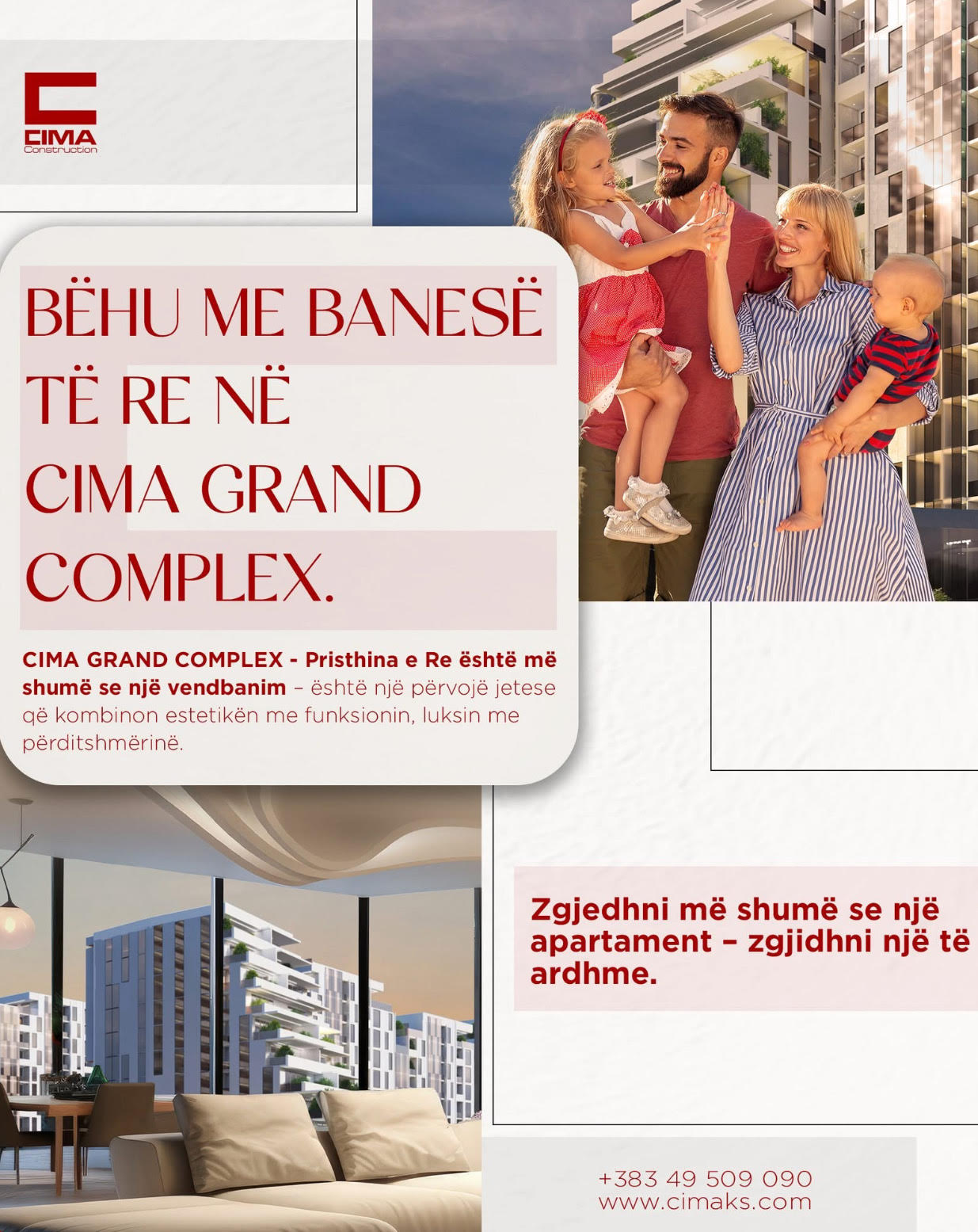 CIMA
Construction

BËHU ME BANESË TË RE NË CIMA GRAND COMPLEX.

CIMA GRAND COMPLEX - Pristhina e Re është më shumë se një vendbanim – është një përvojë jetese që kombinon estetikën me funksionin, luksin me përditshmërinë.

Zgjedhni më shumë se një apartament – zgjidhni një të ardhme.

+383 49 509 090
www.cimaks.com